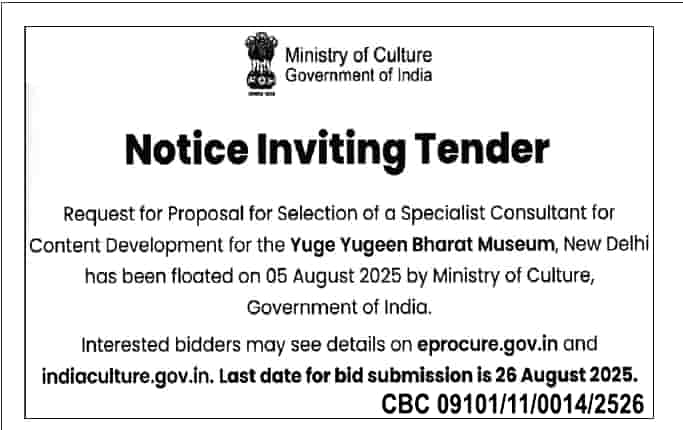 Ministry of Culture
Government of India

Notice Inviting Tender

Request for Proposal for Selection of a Specialist Consultant for Content Development for the Yuge Yugeen Bharat Museum, New Delhi has been floated on 05 August 2025 by Ministry of Culture, Government of India.

Interested bidders may see details on eprocure.gov.in and indiaculture.gov.in. Last date for bid submission is 26 August 2025.

CBC 09101/11/0014/2526